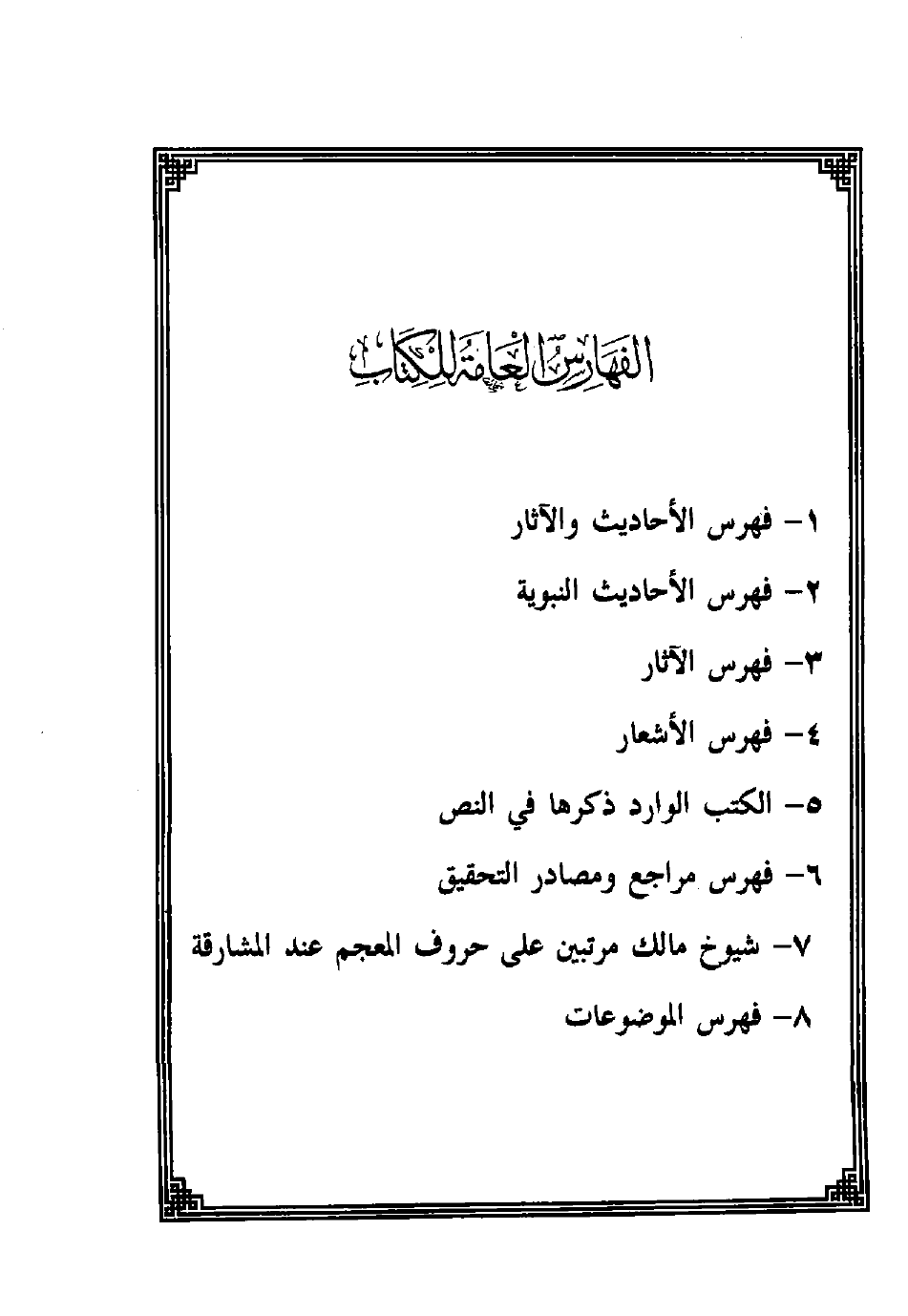 الفهارس العامة للكتاب

١- فهرس الأحاديث والآثار

٢- فهرس الأحاديث النبوية

٣- فهرس الآثار

٤- فهرس الأشعار

٥- الكتب الوارد ذكرها في النص

٦- فهرس مراجع ومصادر التحقيق

٧- شيوخ مالك مرتبين على حروف المعجم عند المشارقة

٨- فهرس الموضوعات